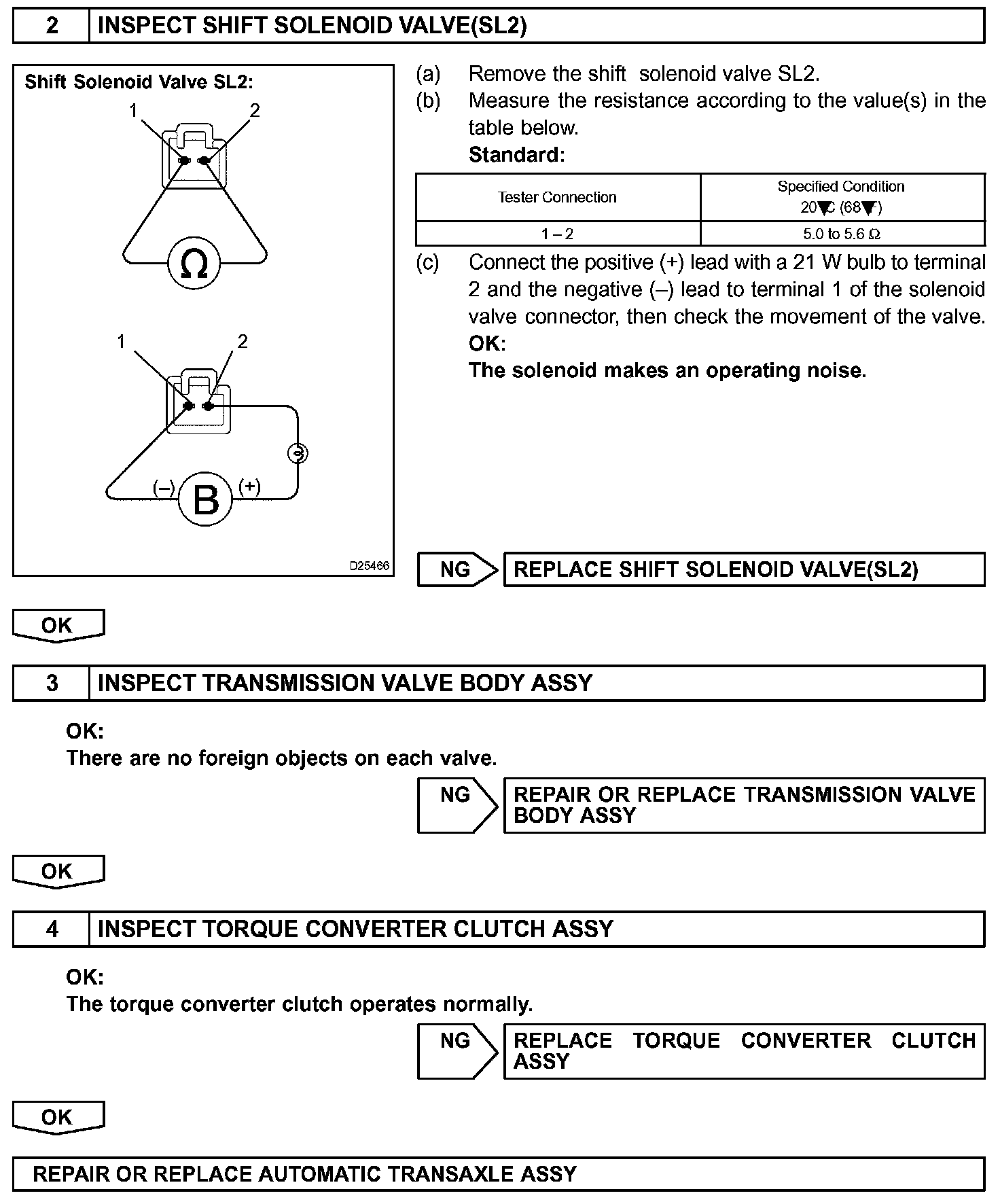 2 INSPECT SHIFT SOLENOID VALVE(SL2)

Shift Solenoid Valve SL2:

1 2

Ω

1 2

(–) B (+)

D25466

(a) Remove the shift solenoid valve SL2.

(b) Measure the resistance according to the value(s) in the table below.

Standard:

| Tester Connection | Specified Condition 20▼C (68▼F) |
|---|---|
| 1 – 2 | 5.0 to 5.6 Ω |

(c) Connect the positive (+) lead with a 21 W bulb to terminal 2 and the negative (–) lead to terminal 1 of the solenoid valve connector, then check the movement of the valve.

OK:

The solenoid makes an operating noise.

NG REPLACE SHIFT SOLENOID VALVE(SL2)

OK

3 INSPECT TRANSMISSION VALVE BODY ASSY

OK:

There are no foreign objects on each valve.

NG REPAIR OR REPLACE TRANSMISSION VALVE BODY ASSY

OK

4 INSPECT TORQUE CONVERTER CLUTCH ASSY

OK:

The torque converter clutch operates normally.

NG REPLACE TORQUE CONVERTER CLUTCH ASSY

OK

REPAIR OR REPLACE AUTOMATIC TRANSAXLE ASSY